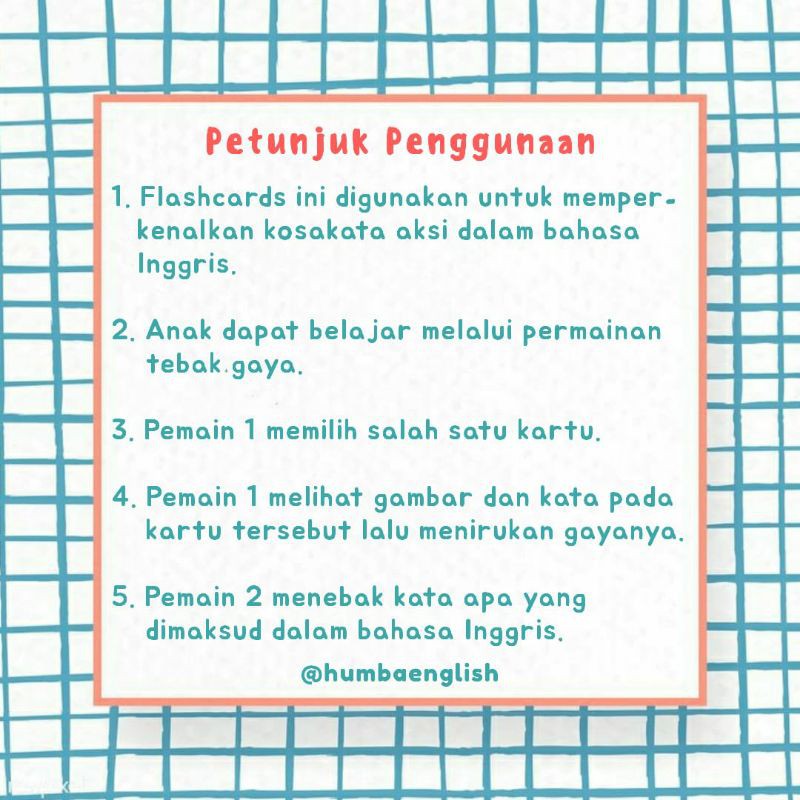 Petunjuk Penggunaan

1. Flashcards ini digunakan untuk memperkenalkan kosakata aksi dalam bahasa Inggris.

2. Anak dapat belajar melalui permainan tebak.gaya.

3. Pemain 1 memilih salah satu kartu.

4. Pemain 1 melihat gambar dan kata pada kartu tersebut lalu menirukan gayanya.

5. Pemain 2 menebak kata apa yang dimaksud dalam bahasa Inggris.

@humbaenglish